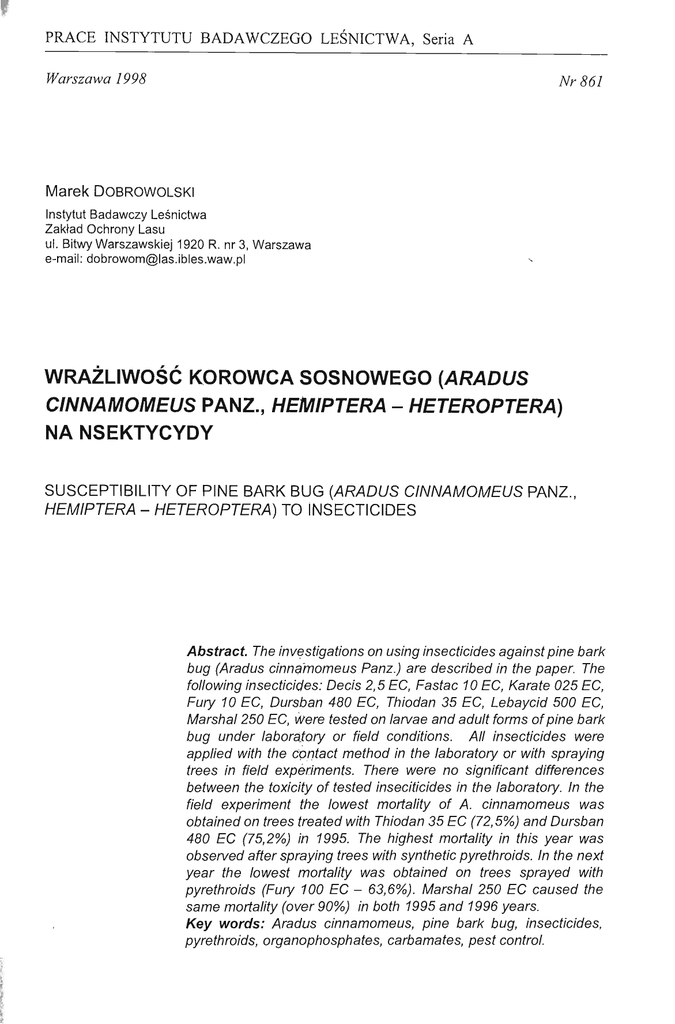 PRACE INSTYTUTU BADAWCZEGO LEŚNICTWA, Seria A

Warszawa 1998

Nr 861

Marek DOBROWOLSKI

Instytut Badawczy Leśnictwa
Zakład Ochrony Lasu
ul. Bitwy Warszawskiej 1920 R. nr 3, Warszawa
e-mail: dobrowom@las.ibles.waw.pl

WRAŻLIWOŚĆ KOROWCA SOSNOWEGO (ARADUS CINNAMOMEUS PANZ., HEMIPTERA – HETEROPTERA) NA NSEKTYCYDY

SUSCEPTIBILITY OF PINE BARK BUG (ARADUS CINNAMOMEUS PANZ., HEMIPTERA – HETEROPTERA) TO INSECTICIDES

Abstract. The investigations on using insecticides against pine bark bug (Aradus cinnamomeus Panz.) are described in the paper. The following insecticides: Decis 2,5 EC, Fastac 10 EC, Karate 025 EC, Fury 10 EC, Dursban 480 EC, Thiodan 35 EC, Lebaycid 500 EC, Marshal 250 EC, were tested on larvae and adult forms of pine bark bug under laboratory or field conditions. All insecticides were applied with the contact method in the laboratory or with spraying trees in field experiments. There were no significant differences between the toxicity of tested inseciticides in the laboratory. In the field experiment the lowest mortality of A. cinnamomeus was obtained on trees treated with Thiodan 35 EC (72,5%) and Dursban 480 EC (75,2%) in 1995. The highest mortality in this year was observed after spraying trees with synthetic pyrethroids. In the next year the lowest mortality was obtained on trees sprayed with pyrethroids (Fury 100 EC – 63,6%). Marshal 250 EC caused the same mortality (over 90%) in both 1995 and 1996 years.
Key words: Aradus cinnamomeus, pine bark bug, insecticides, pyrethroids, organophosphates, carbamates, pest control.